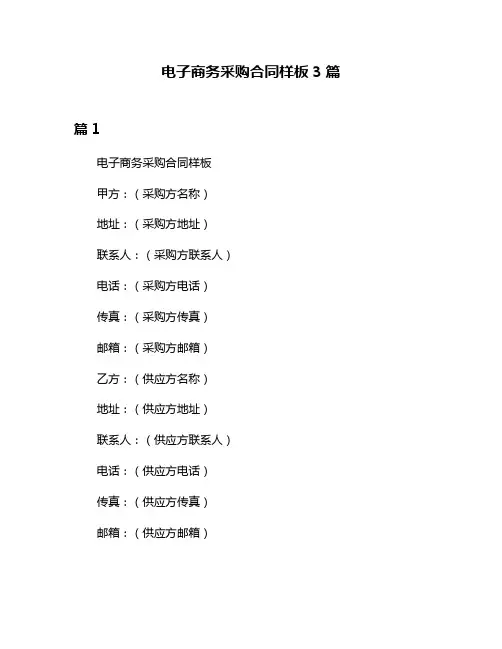 电子商务采购合同样板 3 篇

篇 1

电子商务采购合同样板

甲方：（采购方名称）

地址：（采购方地址）

联系人：（采购方联系人）

电话：（采购方电话）

传真：（采购方传真）

邮箱：（采购方邮箱）

乙方：（供应方名称）

地址：（供应方地址）

联系人：（供应方联系人）

电话：（供应方电话）

传真：（供应方传真）

邮箱：（供应方邮箱）